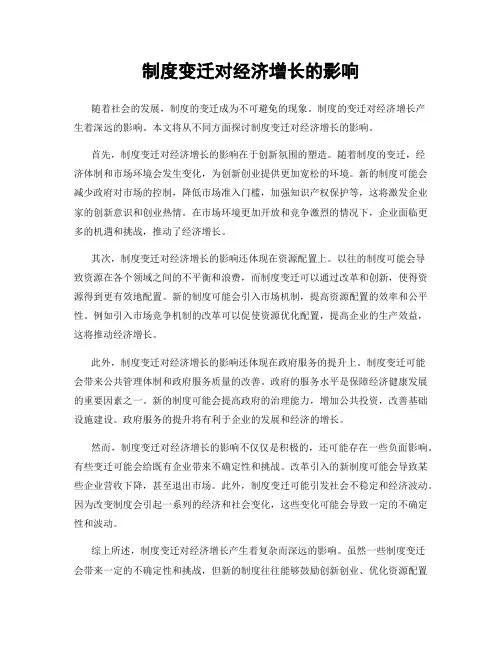 制度变迁对经济增长的影响

随着社会的发展，制度的变迁成为不可避免的现象。制度的变迁对经济增长产生着深远的影响。本文将从不同方面探讨制度变迁对经济增长的影响。

首先，制度变迁对经济增长的影响在于创新氛围的塑造。随着制度的变迁，经济体制和市场环境会发生变化，为创新创业提供更加宽松的环境。新的制度可能会减少政府对市场的控制，降低市场准入门槛，加强知识产权保护等，这将激发企业家的创新意识和创业热情。在市场环境更加开放和竞争激烈的情况下，企业面临更多的机遇和挑战，推动了经济增长。

其次，制度变迁对经济增长的影响还体现在资源配置上。以往的制度可能会导致资源在各个领域之间的不平衡和浪费，而制度变迁可以通过改革和创新，使得资源得到更有效地配置。新的制度可能会引入市场机制，提高资源配置的效率和公平性。例如引入市场竞争机制的改革可以促使资源优化配置，提高企业的生产效益，这将推动经济增长。

此外，制度变迁对经济增长的影响还体现在政府服务的提升上。制度变迁可能会带来公共管理体制和政府服务质量的改善。政府的服务水平是保障经济健康发展的重要因素之一。新的制度可能会提高政府的治理能力，增加公共投资，改善基础设施建设。政府服务的提升将有利于企业的发展和经济的增长。

然而，制度变迁对经济增长的影响不仅仅是积极的，还可能存在一些负面影响。有些变迁可能会给既有企业带来不确定性和挑战。改革引入的新制度可能会导致某些企业营收下降，甚至退出市场。此外，制度变迁可能引发社会不稳定和经济波动。因为改变制度会引起一系列的经济和社会变化，这些变化可能会导致一定的不确定性和波动。

综上所述，制度变迁对经济增长产生着复杂而深远的影响。虽然一些制度变迁会带来一定的不确定性和挑战，但新的制度往往能够鼓励创新创业、优化资源配置